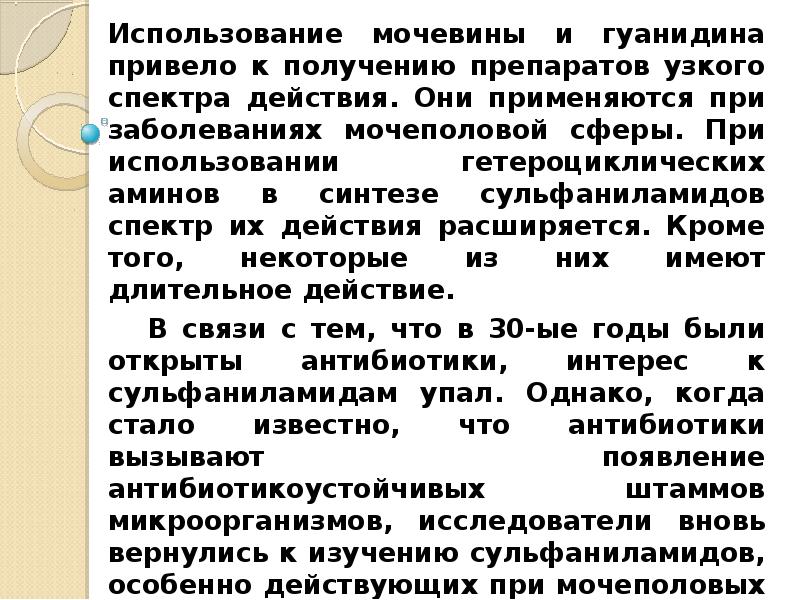 Использование мочевины и гуанидина привело к получению препаратов узкого спектра действия. Они применяются при заболеваниях мочеполовой сферы. При использовании гетероциклических аминов в синтезе сульфаниламидов спектр их действия расширяется. Кроме того, некоторые из них имеют длительное действие.

В связи с тем, что в 30-ые годы были открыты антибиотики, интерес к сульфаниламидам упал. Однако, когда стало известно, что антибиотики вызывают появление антибиотикоустойчивых штаммов микроорганизмов, исследователи вновь вернулись к изучению сульфаниламидов, особенно действующих при мочеполовых